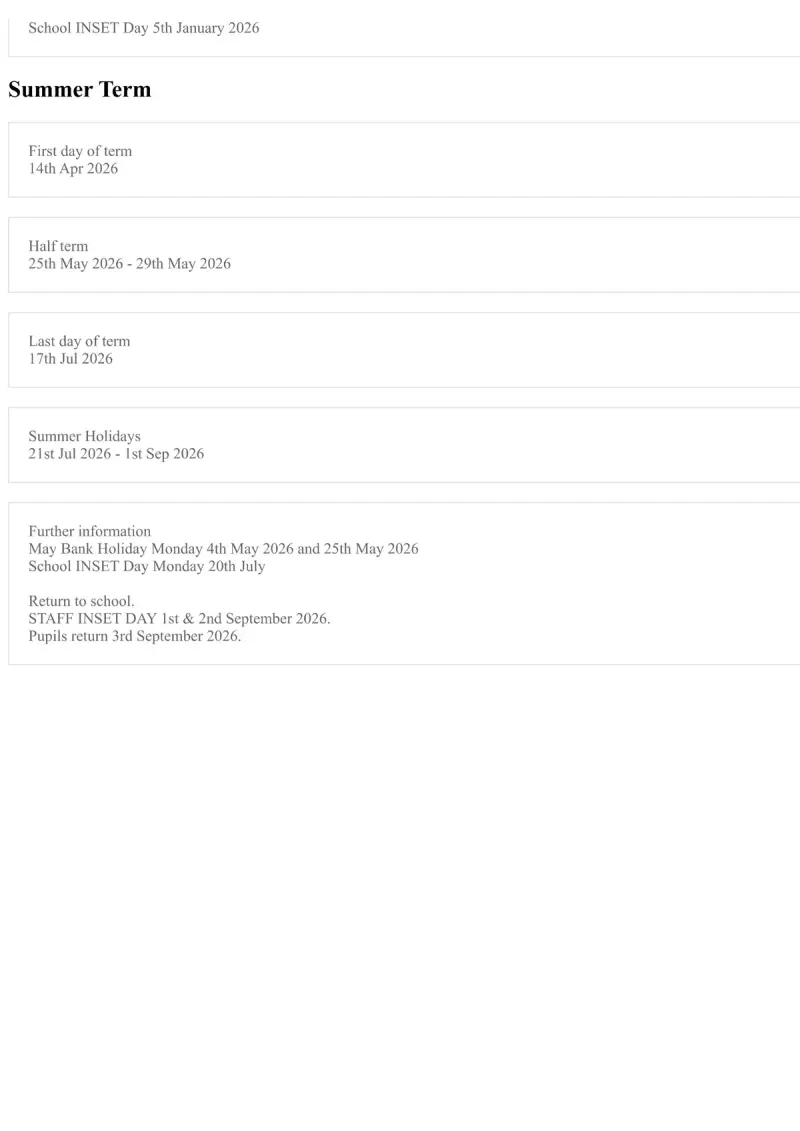 School INSET Day 5th January 2026

Summer Term

First day of term
14th Apr 2026

Half term
25th May 2026 - 29th May 2026

Last day of term
17th Jul 2026

Summer Holidays
21st Jul 2026 - 1st Sep 2026

Further information
May Bank Holiday Monday 4th May 2026 and 25th May 2026
School INSET Day Monday 20th July

Return to school.
STAFF INSET DAY 1st & 2nd September 2026.
Pupils return 3rd September 2026.